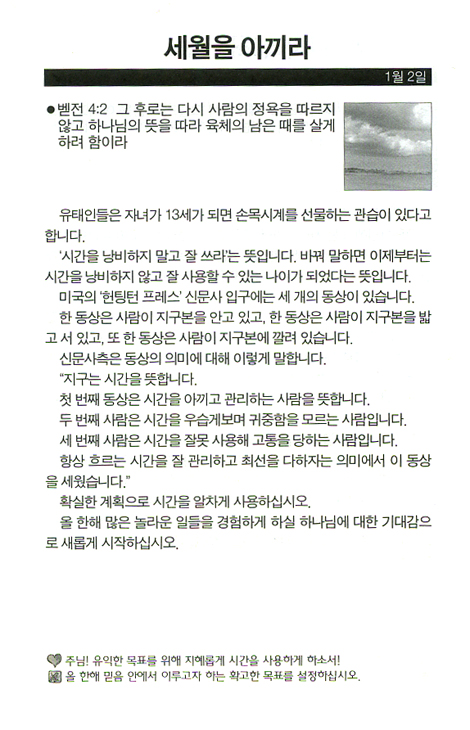 세월을 아끼라

1월 2일

●벧전 4:2 그 후로는 다시 사람의 정욕을 따르지 않고 하나님의 뜻을 따라 육체의 남은 때를 살게 하려 함이라

유태인들은 자녀가 13세가 되면 손목시계를 선물하는 관습이 있다고 합니다.

'시간을 낭비하지 말고 잘 쓰라'는 뜻입니다. 바꿔 말하면 이제부터는 시간을 낭비하지 않고 잘 사용할 수 있는 나이가 되었다는 뜻입니다.

미국의 '헌팅턴 프레스' 신문사 입구에는 세 개의 동상이 있습니다.

한 동상은 사람이 지구본을 안고 있고, 한 동상은 사람이 지구본을 밟고 서 있고, 또 한 동상은 사람이 지구본에 깔려 있습니다.

신문사측은 동상의 의미에 대해 이렇게 말합니다.

"지구는 시간을 뜻합니다.

첫 번째 동상은 시간을 아끼고 관리하는 사람을 뜻합니다.

두 번째 사람은 시간을 우습게보며 귀중함을 모르는 사람입니다.

세 번째 사람은 시간을 잘못 사용해 고통을 당하는 사람입니다.

항상 흐르는 시간을 잘 관리하고 최선을 다하자는 의미에서 이 동상을 세웠습니다."

확실한 계획으로 시간을 알차게 사용하십시오.

올 한해 많은 놀라운 일들을 경험하게 하실 하나님에 대한 기대감으로 새롭게 시작하십시오.

주님! 유익한 목표를 위해 지혜롭게 시간을 사용하게 하소서!
올 한해 믿음 안에서 이루고자 하는 확고한 목표를 설정하십시오.